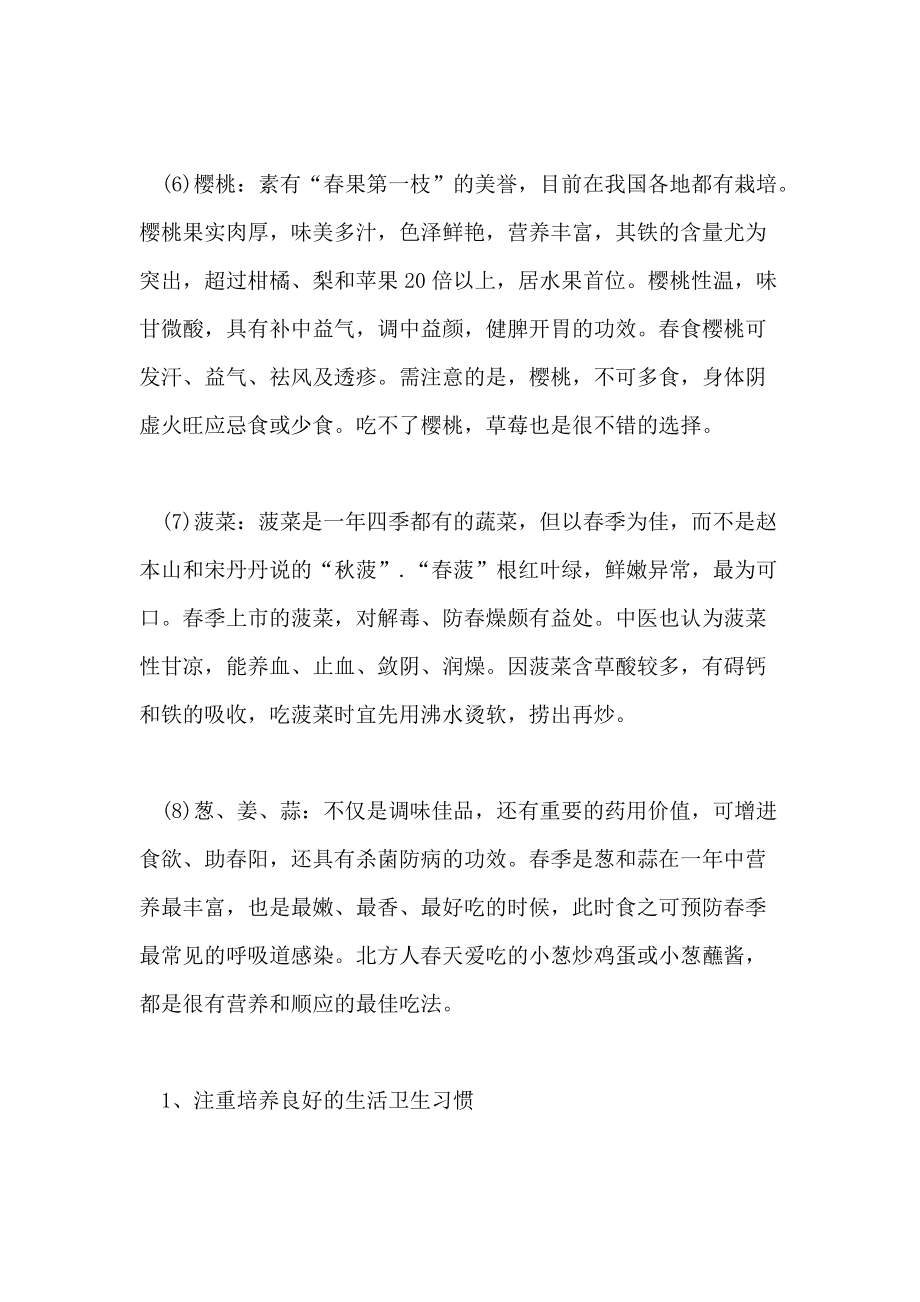 (6)樱桃：素有“春果第一枝”的美誉，目前在我国各地都有栽培。樱桃果实肉厚，味美多汁，色泽鲜艳，营养丰富，其铁的含量尤为突出，超过柑橘、梨和苹果20倍以上，居水果首位。樱桃性温，味甘微酸，具有补中益气，调中益颜，健脾开胃的功效。春食樱桃可发汗、益气、祛风及透疹。需注意的是，樱桃，不可多食，身体阴虚火旺应忌食或少食。吃不了樱桃，草莓也是很不错的选择。

(7)菠菜：菠菜是一年四季都有的蔬菜，但以春季为佳，而不是赵本山和宋丹丹说的“秋菠”.“春菠”根红叶绿，鲜嫩异常，最为可口。春季上市的菠菜，对解毒、防春燥颇有益处。中医也认为菠菜性甘凉，能养血、止血、敛阴、润燥。因菠菜含草酸较多，有碍钙和铁的吸收，吃菠菜时宜先用沸水烫软，捞出再炒。

(8)葱、姜、蒜：不仅是调味佳品，还有重要的药用价值，可增进食欲、助春阳，还具有杀菌防病的功效。春季是葱和蒜在一年中营养最丰富，也是最嫩、最香、最好吃的时候，此时食之可预防春季最常见的呼吸道感染。北方人春天爱吃的小葱炒鸡蛋或小葱蘸酱，都是很有营养和顺应的最佳吃法。

1、注重培养良好的生活卫生习惯